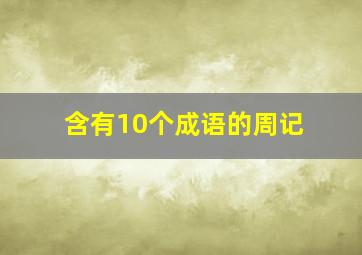 含有10个成语的周记